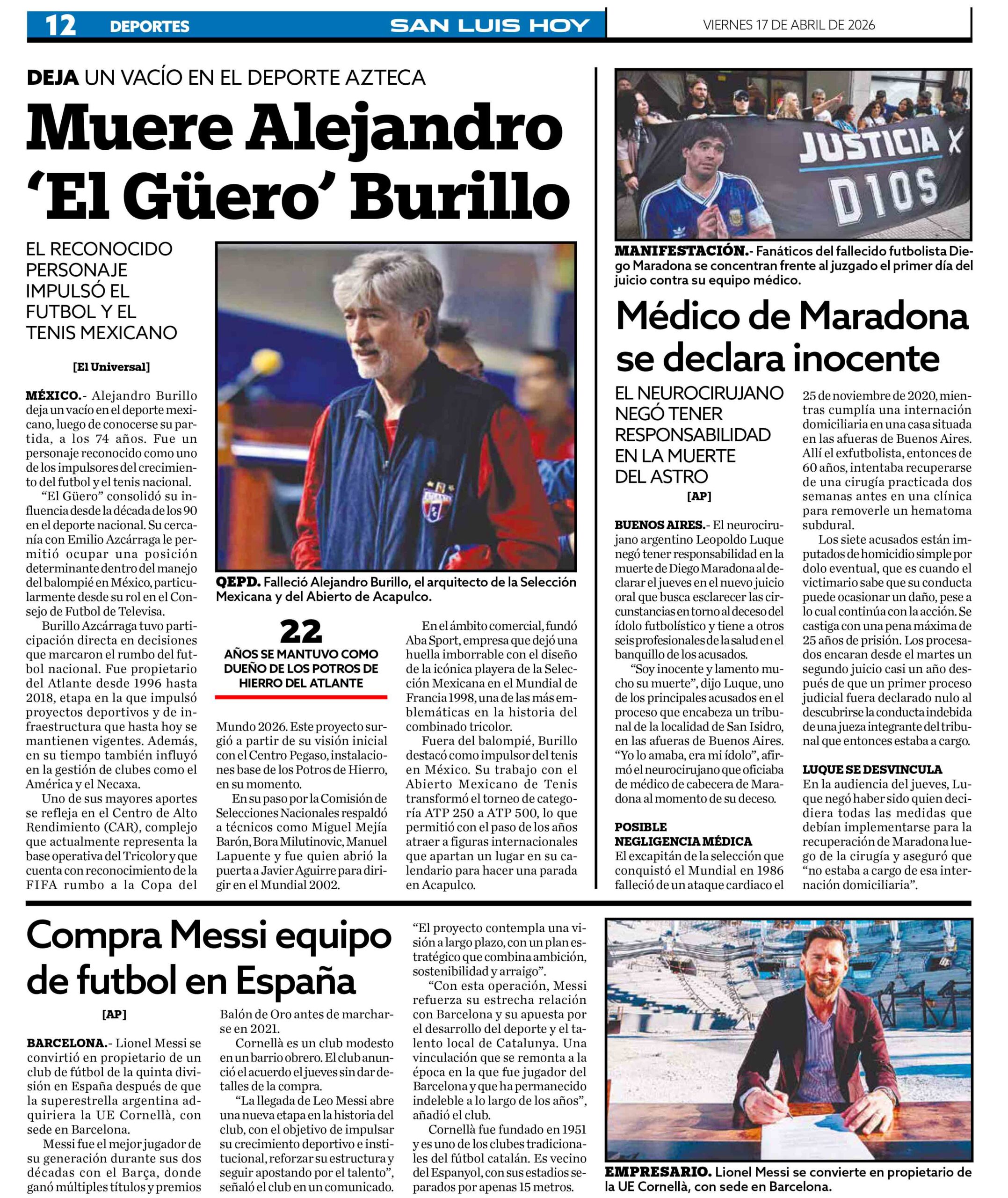 12 DEPORTES SAN LUIS HOY VIERNES 17 DE ABRIL DE 2026

DEJA UN VACÍO EN EL DEPORTE AZTECA

Muere Alejandro 'El Güero' Burillo

EL RECONOCIDO PERSONAJE IMPULSÓ EL FUTBOL Y EL TENIS MEXICANO

[El Universal]

MÉXICO.- Alejandro Burillo deja un vacío en el deporte mexicano, luego de conocerse su partida, a los 74 años. Fue un personaje reconocido como uno de los impulsores del crecimiento del futbol y el tenis nacional.

"El Güero" consolidó su influencia desde la década de los 90 en el deporte nacional. Su cercanía con Emilio Azcárraga le permitió ocupar una posición determinante dentro del manejo del balompié en México, particularmente desde su rol en el Consejo de Futbol de Televisa.

Burillo Azcárraga tuvo participación directa en decisiones que marcaron el rumbo del futbol nacional. Fue propietario del Atlante desde 1996 hasta 2018, etapa en la que impulsó proyectos deportivos y de infraestructura que hasta hoy se mantienen vigentes. Además, en su tiempo también influyó en la gestión de clubes como el América y el Necaxa.

Uno de sus mayores aportes se refleja en el Centro de Alto Rendimiento (CAR), complejo que actualmente representa la base operativa del Tricolor y que cuenta con reconocimiento de la FIFA rumbo a la Copa del Mundo 2026. Este proyecto surgió a partir de su visión inicial con el Centro Pegaso, instalaciones base de los Potros de Hierro, en su momento.

En su paso por la Comisión de Selecciones Nacionales respaldó a técnicos como Miguel Mejía Barón, Bora Milutinovic, Manuel Lapuente y fue quien abrió la puerta a Javier Aguirre para dirigir en el Mundial 2002.

En el ámbito comercial, fundó Aba Sport, empresa que dejó una huella imborrable con el diseño de la icónica playera de la Selección Mexicana en el Mundial de Francia 1998, una de las más emblemáticas en la historia del combinado tricolor.

Fuera del balompié, Burillo destacó como impulsor del tenis en México. Su trabajo con el Abierto Mexicano de Tenis transformó el torneo de categoría ATP 250 a ATP 500, lo que permitió con el paso de los años atraer a figuras internacionales que apartan un lugar en su calendario para hacer una parada en Acapulco.

QEPD. Falleció Alejandro Burillo, el arquitecto de la Selección Mexicana y del Abierto de Acapulco.

22
AÑOS SE MANTUVO COMO DUEÑO DE LOS POTROS DE HIERRO DEL ATLANTE

JUSTICIA X D10S

MANIFESTACIÓN.- Fanáticos del fallecido futbolista Diego Maradona se concentran frente al juzgado el primer día del juicio contra su equipo médico.

Médico de Maradona se declara inocente

EL NEUROCIRUJANO NEGÓ TENER RESPONSABILIDAD EN LA MUERTE DEL ASTRO

[AP]

BUENOS AIRES.- El neurocirujano argentino Leopoldo Luque negó tener responsabilidad en la muerte de Diego Maradona al declarar el jueves en el nuevo juicio oral que busca esclarecer las circunstancias en torno al deceso del ídolo futbolístico y tiene a otros seis profesionales de la salud en el banquillo de los acusados.

"Soy inocente y lamento mucho su muerte", dijo Luque, uno de los principales acusados en el proceso que encabeza un tribunal de la localidad de San Isidro, en las afueras de Buenos Aires. "Yo lo amaba, era mi ídolo", afirmó el neurocirujano que oficiaba de médico de cabecera de Maradona al momento de su deceso.

POSIBLE NEGLIGENCIA MÉDICA
El excapitán de la selección que conquistó el Mundial en 1986 falleció de un ataque cardiaco el 25 de noviembre de 2020, mientras cumplía una internación domiciliaria en una casa situada en las afueras de Buenos Aires. Allí el exfutbolista, entonces de 60 años, intentaba recuperarse de una cirugía practicada dos semanas antes en una clínica para removerle un hematoma subdural.

Los siete acusados están imputados de homicidio simple por dolo eventual, que es cuando el victimario sabe que su conducta puede ocasionar un daño, pese a lo cual continúa con la acción. Se castiga con una pena máxima de 25 años de prisión. Los procesados encaran desde el martes un segundo juicio casi un año después de que un primer proceso judicial fuera declarado nulo al descubrirse la conducta indebida de una jueza integrante del tribunal que entonces estaba a cargo.

LUQUE SE DESVINCULA
En la audiencia del jueves, Luque negó haber sido quien decidiera todas las medidas que debían implementarse para la recuperación de Maradona luego de la cirugía y aseguró que "no estaba a cargo de esa internación domiciliaria".

Compra Messi equipo de futbol en España

[AP]

BARCELONA.- Lionel Messi se convirtió en propietario de un club de fútbol de la quinta división en España después de que la superestrella argentina adquiriera la UE Cornellà, con sede en Barcelona.

Messi fue el mejor jugador de su generación durante sus dos décadas con el Barça, donde ganó múltiples títulos y premios Balón de Oro antes de marcharse en 2021.

Cornellà es un club modesto en un barrio obrero. El club anunció el acuerdo el jueves sin dar detalles de la compra.

"La llegada de Leo Messi abre una nueva etapa en la historia del club, con el objetivo de impulsar su crecimiento deportivo e institucional, reforzar su estructura y seguir apostando por el talento", señaló el club en un comunicado. "El proyecto contempla una visión a largo plazo, con un plan estratégico que combina ambición, sostenibilidad y arraigo".

"Con esta operación, Messi refuerza su estrecha relación con Barcelona y su apuesta por el desarrollo del deporte y el talento local de Catalunya. Una vinculación que se remonta a la época en la que fue jugador del Barcelona y que ha permanecido indeleble a lo largo de los años", añadió el club.

Cornellà fue fundado en 1951 y es uno de los clubes tradicionales del fútbol catalán. Es vecino del Espanyol, con sus estadios separados por apenas 15 metros.

EMPRESARIO. Lionel Messi se convierte en propietario de la UE Cornellà, con sede en Barcelona.